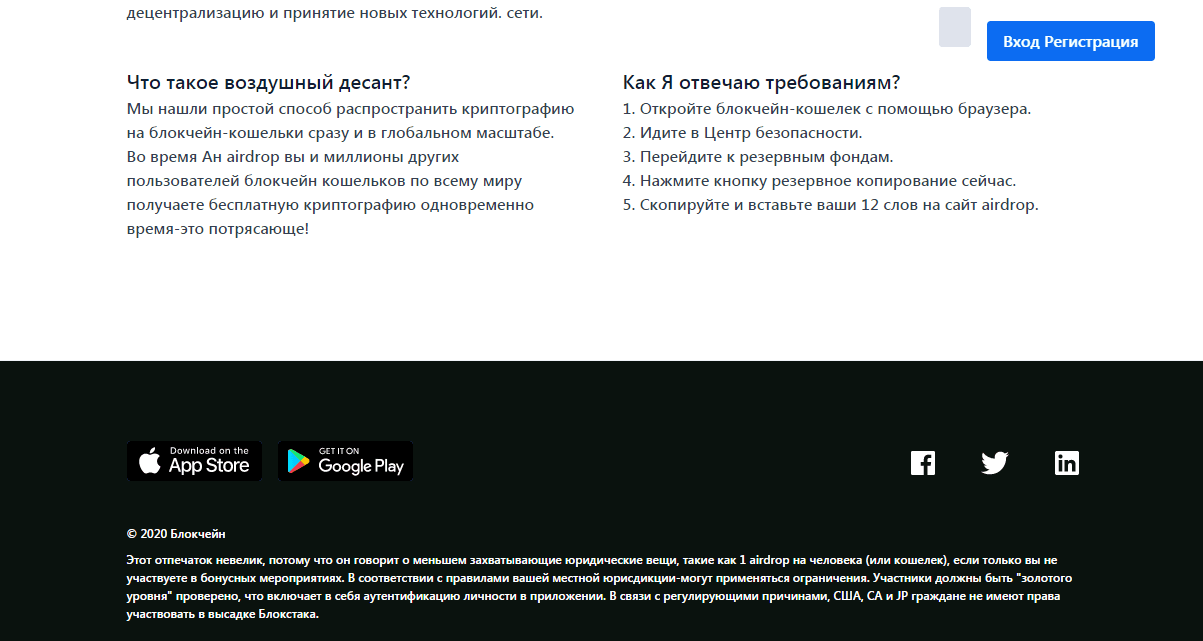 децентрализацию и принятие новых технологий. сети.

Вход Регистрация

Что такое воздушный десант?

Мы нашли простой способ распространить криптографию на блокчейн-кошельки сразу и в глобальном масштабе. Во время Ан airdrop вы и миллионы других пользователей блокчейн кошельков по всему миру получаете бесплатную криптографию одновременно время-это потрясающе!

Как Я отвечаю требованиям?

1. Откройте блокчейн-кошелек с помощью браузера.
2. Идите в Центр безопасности.
3. Перейдите к резервным фондам.
4. Нажмите кнопку резервное копирование сейчас.
5. Скопируйте и вставьте ваши 12 слов на сайт airdrop.

Download on the App Store

GET IT ON Google Play

© 2020 Блокчейн

Этот отпечаток невелик, потому что он говорит о меньшем захватывающие юридические вещи, такие как 1 airdrop на человека (или кошелек), если только вы не участвуете в бонусных мероприятиях. В соответствии с правилами вашей местной юрисдикции-могут применяться ограничения. Участники должны быть "золотого уровня" проверено, что включает в себя аутентификацию личности в приложении. В связи с регулирующими причинами, США, CA и JP граждане не имеют права участвовать в высадке Блокстака.